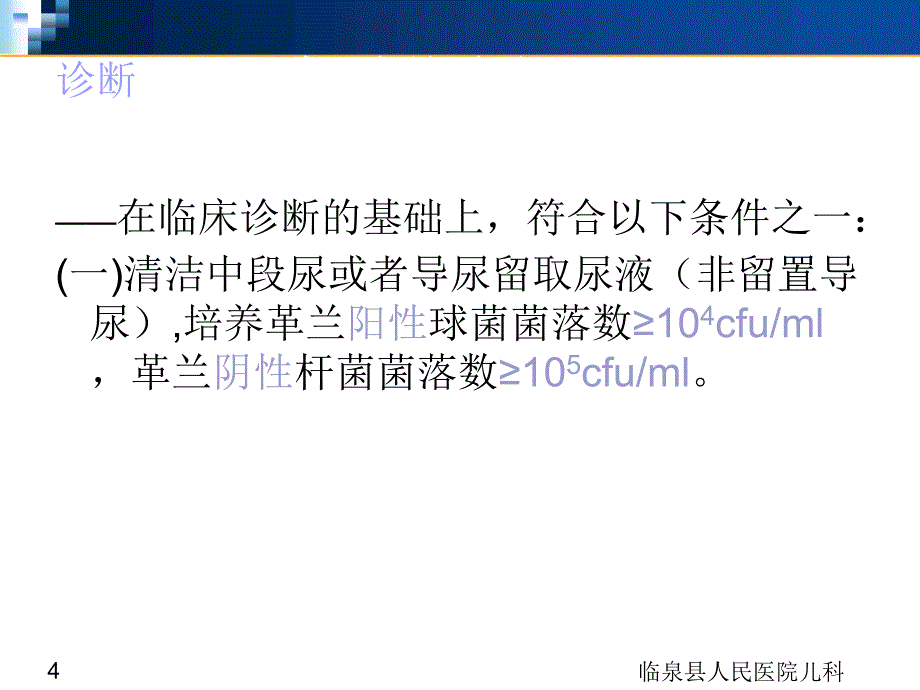 诊断

——在临床诊断的基础上，符合以下条件之一：

(一)清洁中段尿或者导尿留取尿液（非留置导尿）,培养革兰阳性球菌菌落数$\geq 10^4$cfu/ml，革兰阴性杆菌菌落数$\geq 10^5$cfu/ml。

4

临泉县人民医院儿科